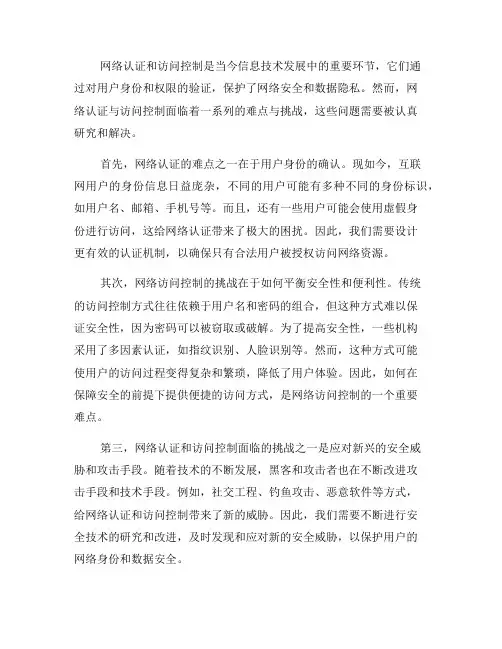 网络认证和访问控制是当今信息技术发展中的重要环节，它们通过对用户身份和权限的验证，保护了网络安全和数据隐私。然而，网络认证与访问控制面临着一系列的难点与挑战，这些问题需要被认真研究和解决。

首先，网络认证的难点之一在于用户身份的确认。现如今，互联网用户的身份信息日益庞杂，不同的用户可能有多种不同的身份标识，如用户名、邮箱、手机号等。而且，还有一些用户可能会使用虚假身份进行访问，这给网络认证带来了极大的困扰。因此，我们需要设计更有效的认证机制，以确保只有合法用户被授权访问网络资源。

其次，网络访问控制的挑战在于如何平衡安全性和便利性。传统的访问控制方式往往依赖于用户名和密码的组合，但这种方式难以保证安全性，因为密码可以被窃取或破解。为了提高安全性，一些机构采用了多因素认证，如指纹识别、人脸识别等。然而，这种方式可能使用户的访问过程变得复杂和繁琐，降低了用户体验。因此，如何在保障安全的前提下提供便捷的访问方式，是网络访问控制的一个重要难点。

第三，网络认证和访问控制面临的挑战之一是应对新兴的安全威胁和攻击手段。随着技术的不断发展，黑客和攻击者也在不断改进攻击手段和技术手段。例如，社交工程、钓鱼攻击、恶意软件等方式，给网络认证和访问控制带来了新的威胁。因此，我们需要不断进行安全技术的研究和改进，及时发现和应对新的安全威胁，以保护用户的网络身份和数据安全。